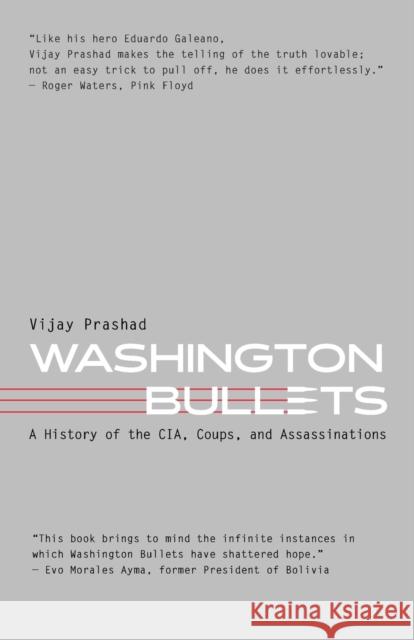 "Like his hero Eduardo Galeano, Vijay Prashad makes the telling of the truth lovable; not an easy trick to pull off, he does it effortlessly."
— Roger Waters, Pink Floyd

Vijay Prashad

WASHINGTON BULLETS

A History of the CIA, Coups, and Assassinations

"This book brings to mind the infinite instances in which Washington Bullets have shattered hope."
— Evo Morales Ayma, former President of Bolivia

Kraina Książek